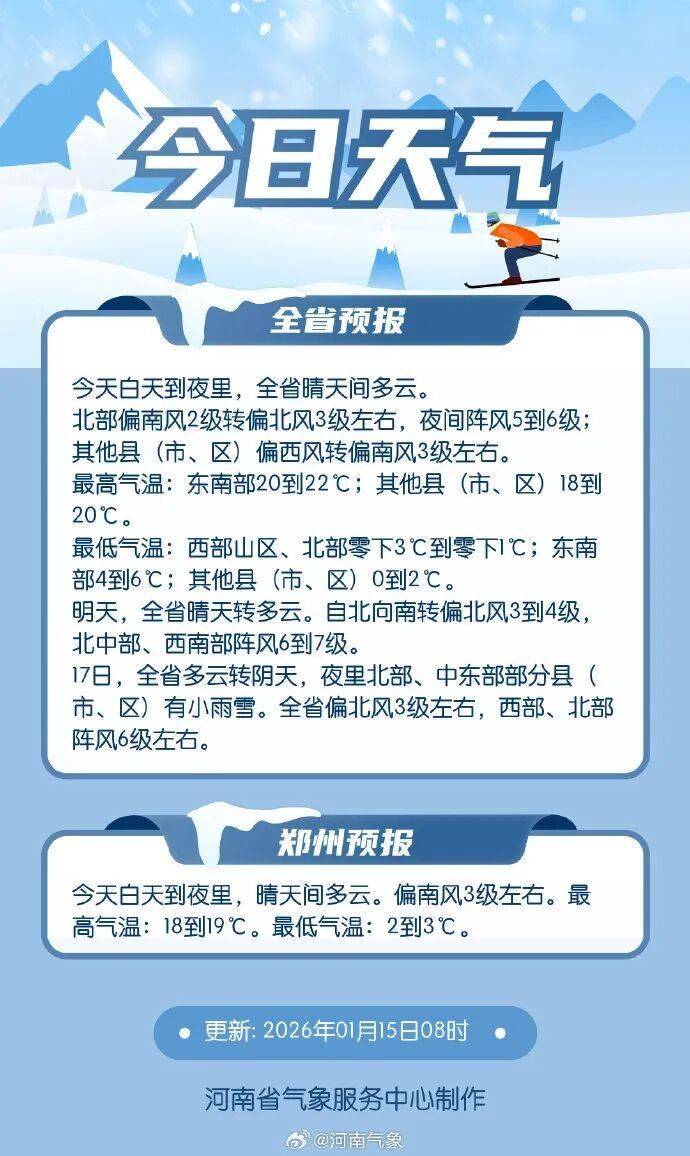 今日天气

全省预报

今天白天到夜里，全省晴天间多云。
北部偏南风2级转偏北风3级左右，夜间阵风5到6级；其他县（市、区）偏西风转偏南风3级左右。
最高气温：东南部20到22℃；其他县（市、区）18到20℃。
最低气温：西部山区、北部零下3℃到零下1℃；东南部4到6℃；其他县（市、区）0到2℃。
明天，全省晴天转多云。自北向南转偏北风3到4级，北中部、西南部阵风6到7级。
17日，全省多云转阴天，夜里北部、中东部部分县（市、区）有小雨雪。全省偏北风3级左右，西部、北部阵风6级左右。

郑州预报

今天白天到夜里，晴天间多云。偏南风3级左右。最高气温：18到19℃。最低气温：2到3℃。

• 更新: 2026年01月15日08时 •

河南省气象服务中心制作

@河南气象